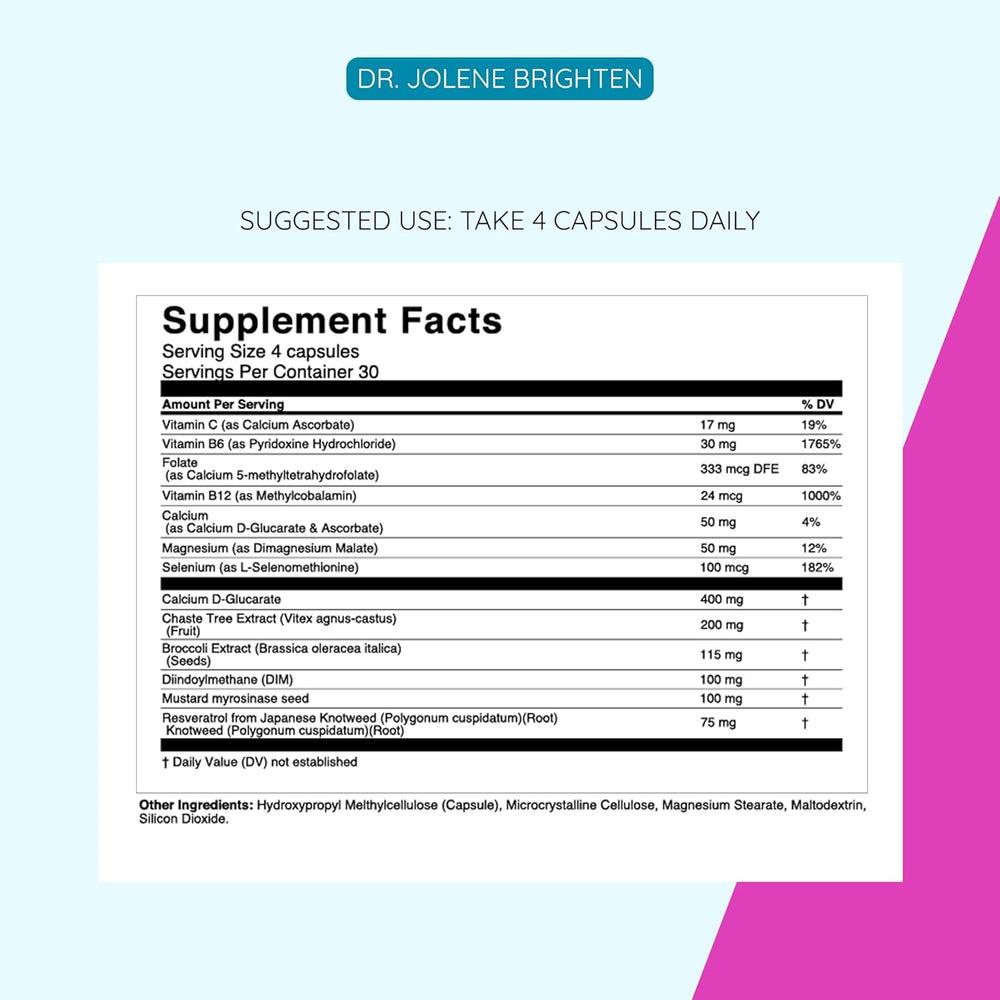 DR. JOLENE BRIGHTEN

SUGGESTED USE: TAKE 4 CAPSULES DAILY

Supplement Facts
Serving Size 4 capsules
Servings Per Container 30

| Amount Per Serving | | % DV |
|---|---|---|
| Vitamin C (as Calcium Ascorbate) | 17 mg | 19% |
| Vitamin B6 (as Pyridoxine Hydrochloride) | 30 mg | 1765% |
| Folate (as Calcium 5-methyltetrahydrofolate) | 333 mcg DFE | 83% |
| Vitamin B12 (as Methylcobalamin) | 24 mcg | 1000% |
| Calcium (as Calcium D-Glucarate & Ascorbate) | 50 mg | 4% |
| Magnesium (as Dimagnesium Malate) | 50 mg | 12% |
| Selenium (as L-Selenomethionine) | 100 mcg | 182% |
| Calcium D-Glucarate | 400 mg | † |
| Chaste Tree Extract (Vitex agnus-castus) (Fruit) | 200 mg | † |
| Broccoli Extract (Brassica oleracea italica) (Seeds) | 115 mg | † |
| Diindoylmethane (DIM) | 100 mg | † |
| Mustard myrosinase seed | 100 mg | † |
| Resveratrol from Japanese Knotweed (Polygonum cuspidatum)(Root) Knotweed (Polygonum cuspidatum)(Root) | 75 mg | † |

† Daily Value (DV) not established

Other Ingredients: Hydroxypropyl Methylcellulose (Capsule), Microcrystalline Cellulose, Magnesium Stearate, Maltodextrin, Silicon Dioxide.